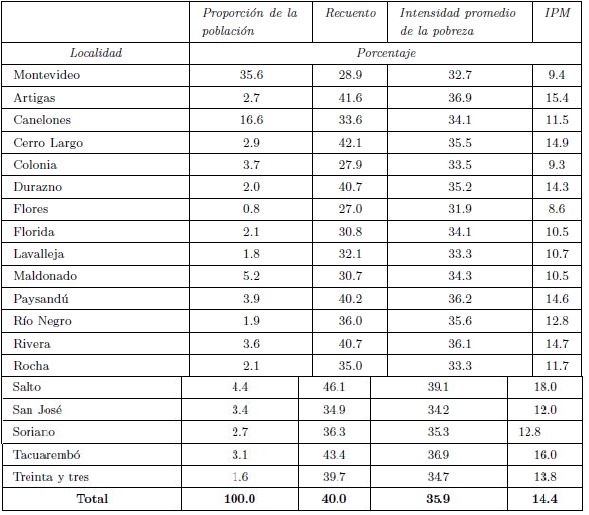 | | Proporción de la población | Recuento | Intensidad promedio de la pobreza | IPM |
|---|---|---|---|---|
| Localidad | Porcentaje | | | |
| Montevideo | 35.6 | 28.9 | 32.7 | 9.4 |
| Artigas | 2.7 | 41.6 | 36.9 | 15.4 |
| Canelones | 16.6 | 33.6 | 34.1 | 11.5 |
| Cerro Largo | 2.9 | 42.1 | 35.5 | 14.9 |
| Colonia | 3.7 | 27.9 | 33.5 | 9.3 |
| Durazno | 2.0 | 40.7 | 35.2 | 14.3 |
| Flores | 0.8 | 27.0 | 31.9 | 8.6 |
| Florida | 2.1 | 30.8 | 34.1 | 10.5 |
| Lavalleja | 1.8 | 32.1 | 33.3 | 10.7 |
| Maldonado | 5.2 | 30.7 | 34.3 | 10.5 |
| Paysandú | 3.9 | 40.2 | 36.2 | 14.6 |
| Río Negro | 1.9 | 36.0 | 35.6 | 12.8 |
| Rivera | 3.6 | 40.7 | 36.1 | 14.7 |
| Rocha | 2.1 | 35.0 | 33.3 | 11.7 |
| Salto | 4.4 | 46.1 | 39.1 | 18.0 |
| San José | 3.4 | 34.9 | 34.2 | 12.0 |
| Soriano | 2.7 | 36.3 | 35.3 | 12.8 |
| Tacuarembó | 3.1 | 43.4 | 36.9 | 16.0 |
| Treinta y tres | 1.6 | 39.7 | 34.7 | 13.8 |
| **Total** | **100.0** | **40.0** | **35.9** | **14.4** |